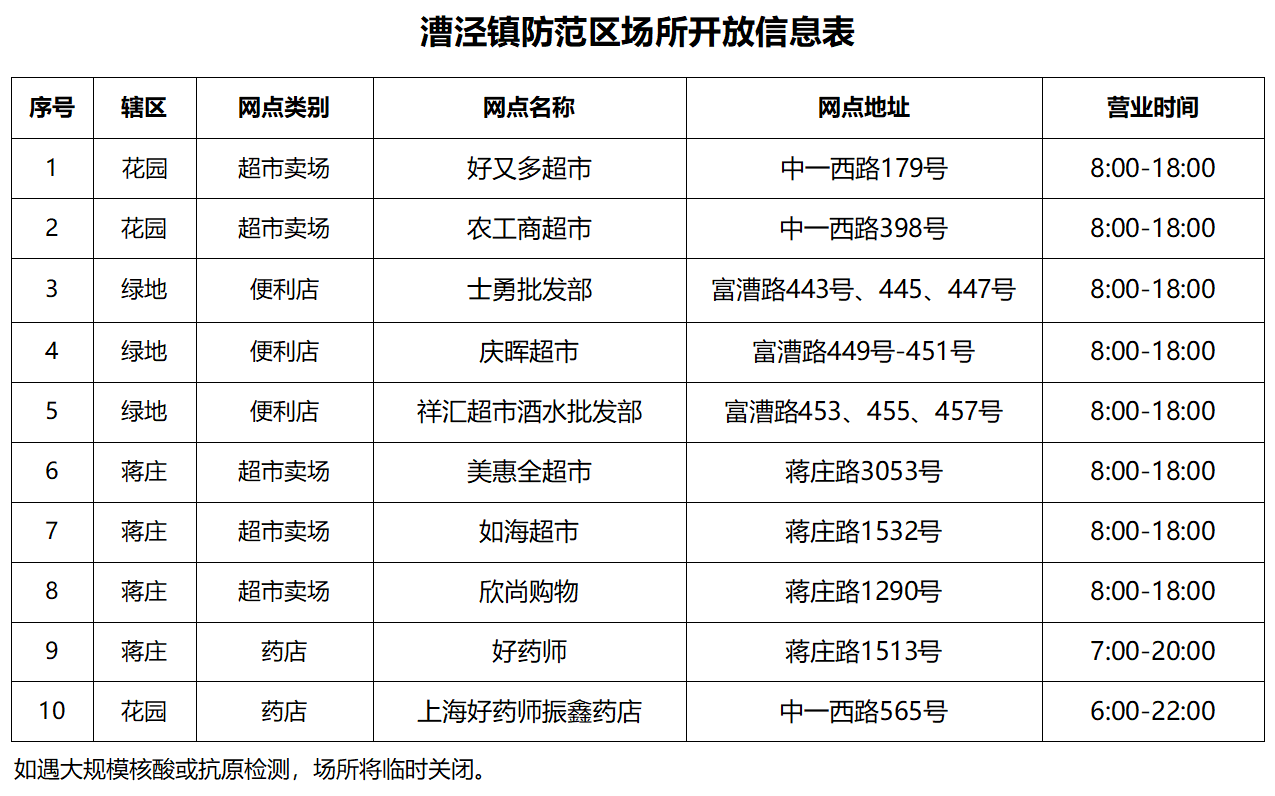 漕泾镇防范区场所开放信息表

| 序号 | 辖区 | 网点类别 | 网点名称 | 网点地址 | 营业时间 |
|---|---|---|---|---|---|
| 1 | 花园 | 超市卖场 | 好又多超市 | 中一西路179号 | 8:00-18:00 |
| 2 | 花园 | 超市卖场 | 农工商超市 | 中一西路398号 | 8:00-18:00 |
| 3 | 绿地 | 便利店 | 士勇批发部 | 富漕路443号、445、447号 | 8:00-18:00 |
| 4 | 绿地 | 便利店 | 庆晖超市 | 富漕路449号-451号 | 8:00-18:00 |
| 5 | 绿地 | 便利店 | 祥汇超市酒水批发部 | 富漕路453、455、457号 | 8:00-18:00 |
| 6 | 蒋庄 | 超市卖场 | 美惠全超市 | 蒋庄路3053号 | 8:00-18:00 |
| 7 | 蒋庄 | 超市卖场 | 如海超市 | 蒋庄路1532号 | 8:00-18:00 |
| 8 | 蒋庄 | 超市卖场 | 欣尚购物 | 蒋庄路1290号 | 8:00-18:00 |
| 9 | 蒋庄 | 药店 | 好药师 | 蒋庄路1513号 | 7:00-20:00 |
| 10 | 花园 | 药店 | 上海好药师振鑫药店 | 中一西路565号 | 6:00-22:00 |

如遇大规模核酸或抗原检测，场所将临时关闭。